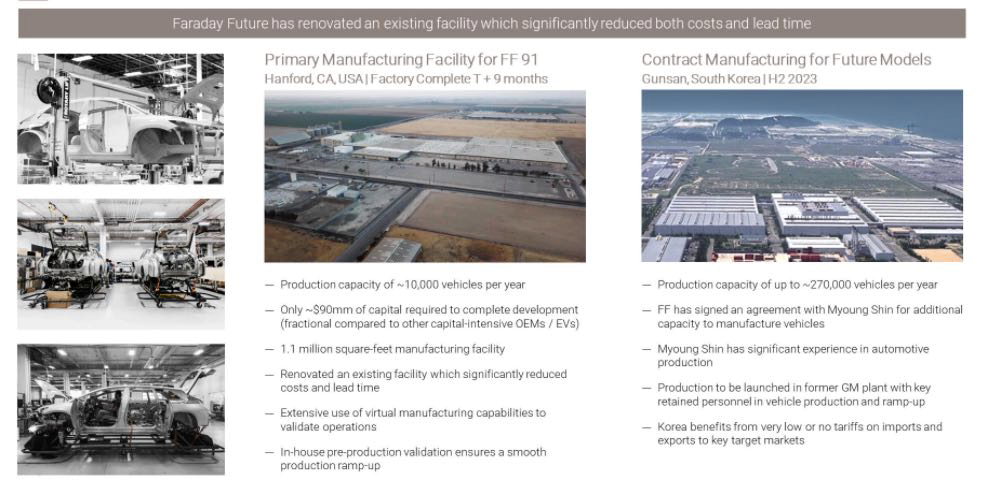 Faraday Future has renovated an existing facility which significantly reduced both costs and lead time

Primary Manufacturing Facility for FF 91
Hanford, CA, USA | Factory Complete T + 9 months

— Production capacity of ~10,000 vehicles per year

— Only ~$90mm of capital required to complete development (fractional compared to other capital-intensive OEMs / EVs)

— 1.1 million square-feet manufacturing facility

— Renovated an existing facility which significantly reduced costs and lead time

— Extensive use of virtual manufacturing capabilities to validate operations

— In-house pre-production validation ensures a smooth production ramp-up

Contract Manufacturing for Future Models
Gunsan, South Korea | H2 2023

— Production capacity of up to ~270,000 vehicles per year

— FF has signed an agreement with Myoung Shin for additional capacity to manufacture vehicles

— Myoung Shin has significant experience in automotive production

— Production to be launched in former GM plant with key retained personnel in vehicle production and ramp-up

— Korea benefits from very low or no tariffs on imports and exports to key target markets